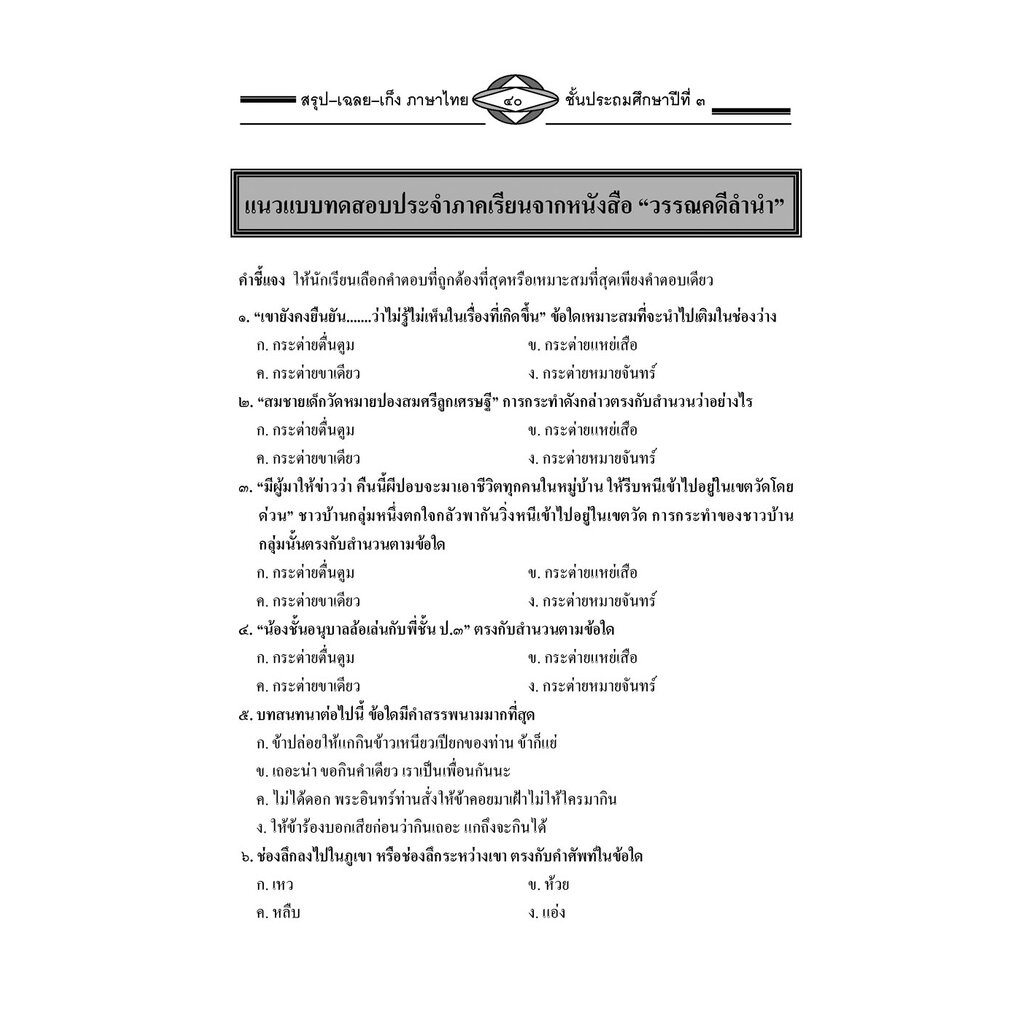 สรุป–เฉลย–เก็ง ภาษาไทย ๔๐ ชั้นประถมศึกษาปีที่ ๓

แนวแบบทดสอบประจำภาคเรียนจากหนังสือ “วรรณคดีลำนำ”

คำชี้แจง ให้นักเรียนเลือกคำตอบที่ถูกต้องที่สุดหรือเหมาะสมที่สุดเพียงคำตอบเดียว

๑. “เขายังคงยืนยัน.......ว่าไม่รู้ไม่เห็นในเรื่องที่เกิดขึ้น” ข้อใดเหมาะสมที่จะนำไปเติมในช่องว่าง
ก. กระต่ายตื่นตูม
ข. กระต่ายแหย่เสือ
ค. กระต่ายขาเดียว
ง. กระต่ายหมายจันทร์

๒. “สมชายเด็กวัดหมายปองสมศรีลูกเศรษฐี” การกระทำดังกล่าวตรงกับสำนวนว่าอย่างไร
ก. กระต่ายตื่นตูม
ข. กระต่ายแหย่เสือ
ค. กระต่ายขาเดียว
ง. กระต่ายหมายจันทร์

๓. “มีผู้มาให้ข่าวว่า คืนนี้ผีปอบจะมาเอาชีวิตทุกคนในหมู่บ้าน ให้รีบหนีเข้าไปอยู่ในเขตวัดโดยด่วน” ชาวบ้านกลุ่มหนึ่งตกใจกลัวพากันวิ่งหนีเข้าไปอยู่ในเขตวัด การกระทำของชาวบ้านกลุ่มนั้นตรงกับสำนวนตามข้อใด
ก. กระต่ายตื่นตูม
ข. กระต่ายแหย่เสือ
ค. กระต่ายขาเดียว
ง. กระต่ายหมายจันทร์

๔. “น้องชั้นอนุบาลล้อเล่นกับพี่ชั้น ป.๓” ตรงกับสำนวนตามข้อใด
ก. กระต่ายตื่นตูม
ข. กระต่ายแหย่เสือ
ค. กระต่ายขาเดียว
ง. กระต่ายหมายจันทร์

๕. บทสนทนาต่อไปนี้ ข้อใดมีคำสรรพนามมากที่สุด
ก. ข้าปล่อยให้แกกินข้าวเหนียวเปียกของท่าน ข้าก็แย่
ข. เถอะน่า ขอกินคำเดียว เราเป็นเพื่อนกันนะ
ค. ไม่ได้ดอก พระอินทร์ท่านสั่งให้ข้าคอยมาเฝ้าไม่ให้ใครมากิน
ง. ให้ข้าร้องบอกเสียก่อนว่ากินเถอะ แกถึงจะกินได้

๖. ช่องลึกลงไปในภูเขา หรือช่องลึกระหว่างเขา ตรงกับคำศัพท์ในข้อใด
ก. เหว
ข. ห้วย
ค. หลืบ
ง. แอ่ง